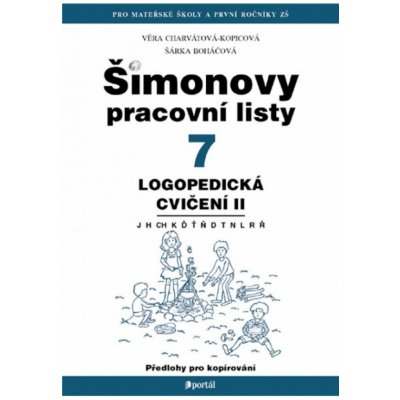 PRO MATEŘSKÉ ŠKOLY A PRVNÍ ROČNÍKY ZŠ

VĚRA CHARVÁTOVÁ-KOPICOVÁ
ŠÁRKA BOHÁČOVÁ

Šimonovy pracovní listy
7

LOGOPEDICKÁ CVIČENÍ II

J H CH K Ď Ť Ň D T N L R Ř

Předlohy pro kopírování

portál